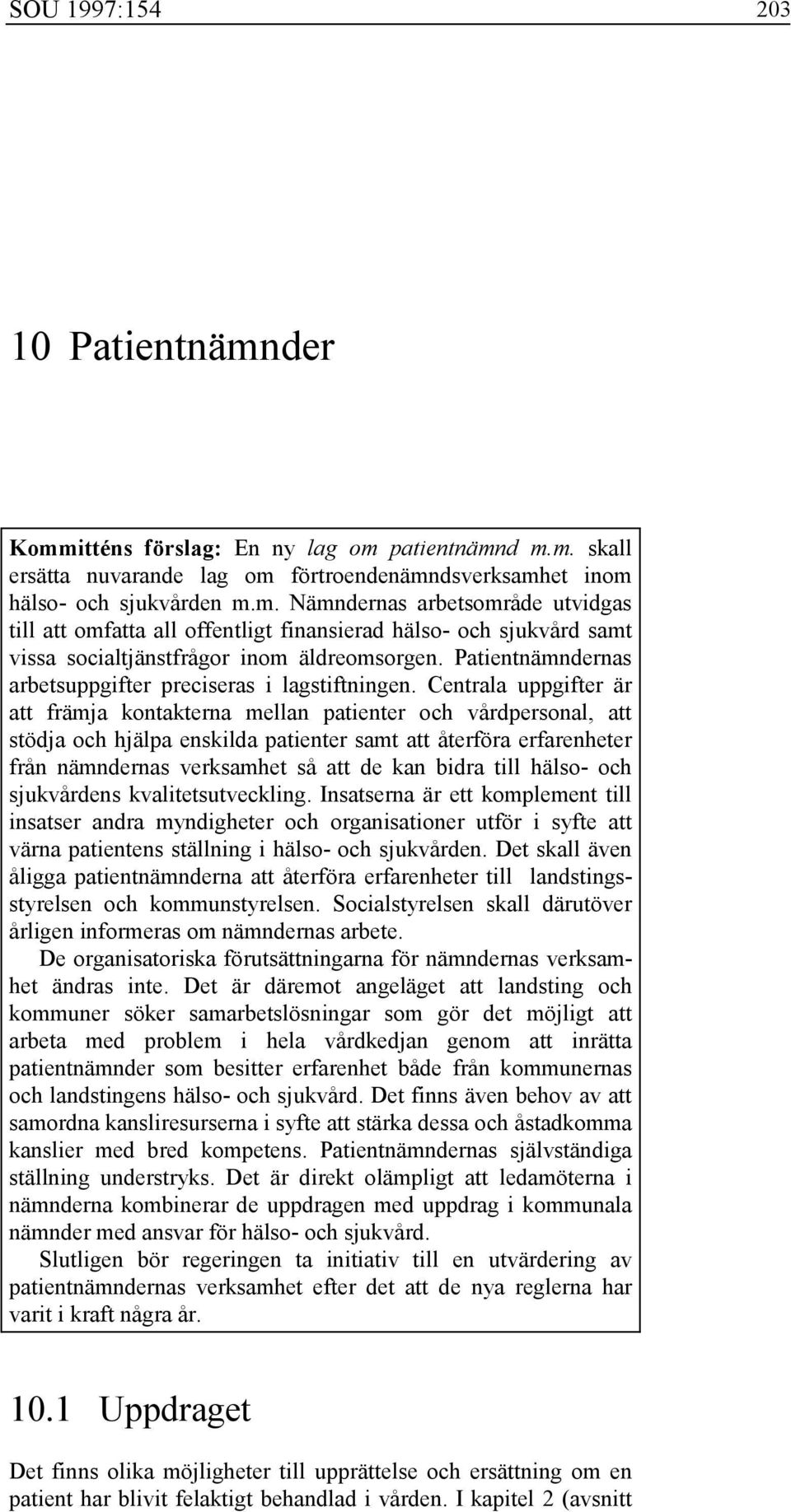 SOU 1997:154 203

10 Patientnämnder

Kommitténs förslag: En ny lag om patientnämnd m.m. skall ersätta nuvarande lag om förtroendenämndsverksamhet inom hälso- och sjukvården m.m. Nämndernas arbetsområde utvidgas till att omfatta all offentligt finansierad hälso- och sjukvård samt vissa socialtjänstfrågor inom äldreomsorgen. Patientnämndernas arbetsuppgifter preciseras i lagstiftningen. Centrala uppgifter är att främja kontakterna mellan patienter och vårdpersonal, att stödja och hjälpa enskilda patienter samt att återföra erfarenheter från nämndernas verksamhet så att de kan bidra till hälso- och sjukvårdens kvalitetsutveckling. Insatserna är ett komplement till insatser andra myndigheter och organisationer utför i syfte att värna patientens ställning i hälso- och sjukvården. Det skall även åligga patientnämnderna att återföra erfarenheter till landstingsstyrelsen och kommunstyrelsen. Socialstyrelsen skall därutöver årligen informeras om nämndernas arbete.

De organisatoriska förutsättningarna för nämndernas verksamhet ändras inte. Det är däremot angeläget att landsting och kommuner söker samarbetslösningar som gör det möjligt att arbeta med problem i hela vårdkedjan genom att inrätta patientnämnder som besitter erfarenhet både från kommunernas och landstingens hälso- och sjukvård. Det finns även behov av att samordna kansliresurserna i syfte att stärka dessa och åstadkomma kanslier med bred kompetens. Patientnämndernas självständiga ställning understryks. Det är direkt olämpligt att ledamöterna i nämnderna kombinerar de uppdragen med uppdrag i kommunala nämnder med ansvar för hälso- och sjukvård.

Slutligen bör regeringen ta initiativ till en utvärdering av patientnämndernas verksamhet efter det att de nya reglerna har varit i kraft några år.

10.1 Uppdraget

Det finns olika möjligheter till upprättelse och ersättning om en patient har blivit felaktigt behandlad i vården. I kapitel 2 (avsnitt